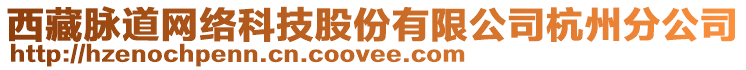 西藏脉道网络科技股份有限公司杭州分公司
http://hzenochpenn.cn.coovee.com